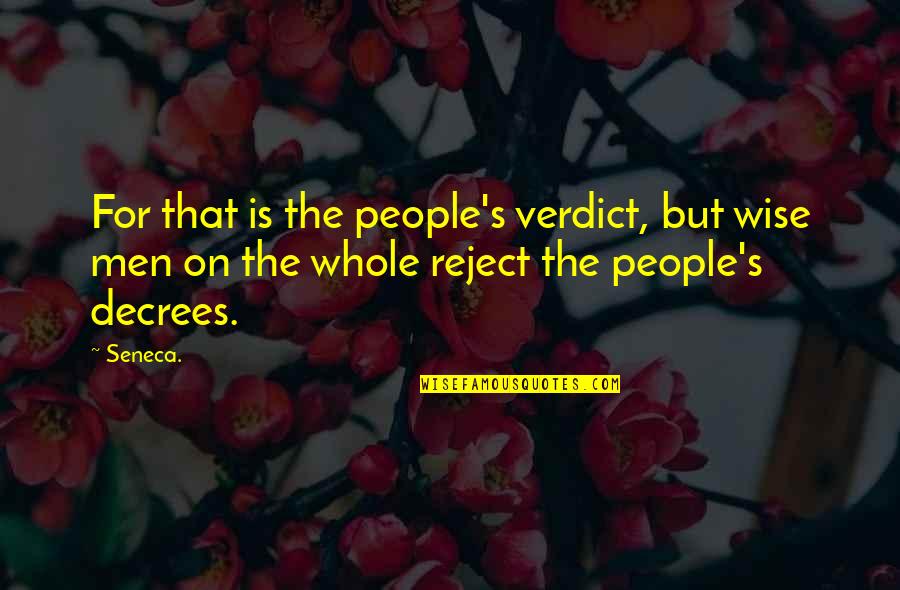 For that is the people's verdict, but wise men on the whole reject the people's decrees.

~ Seneca.

WISEFAMOUSQUOTES.COM